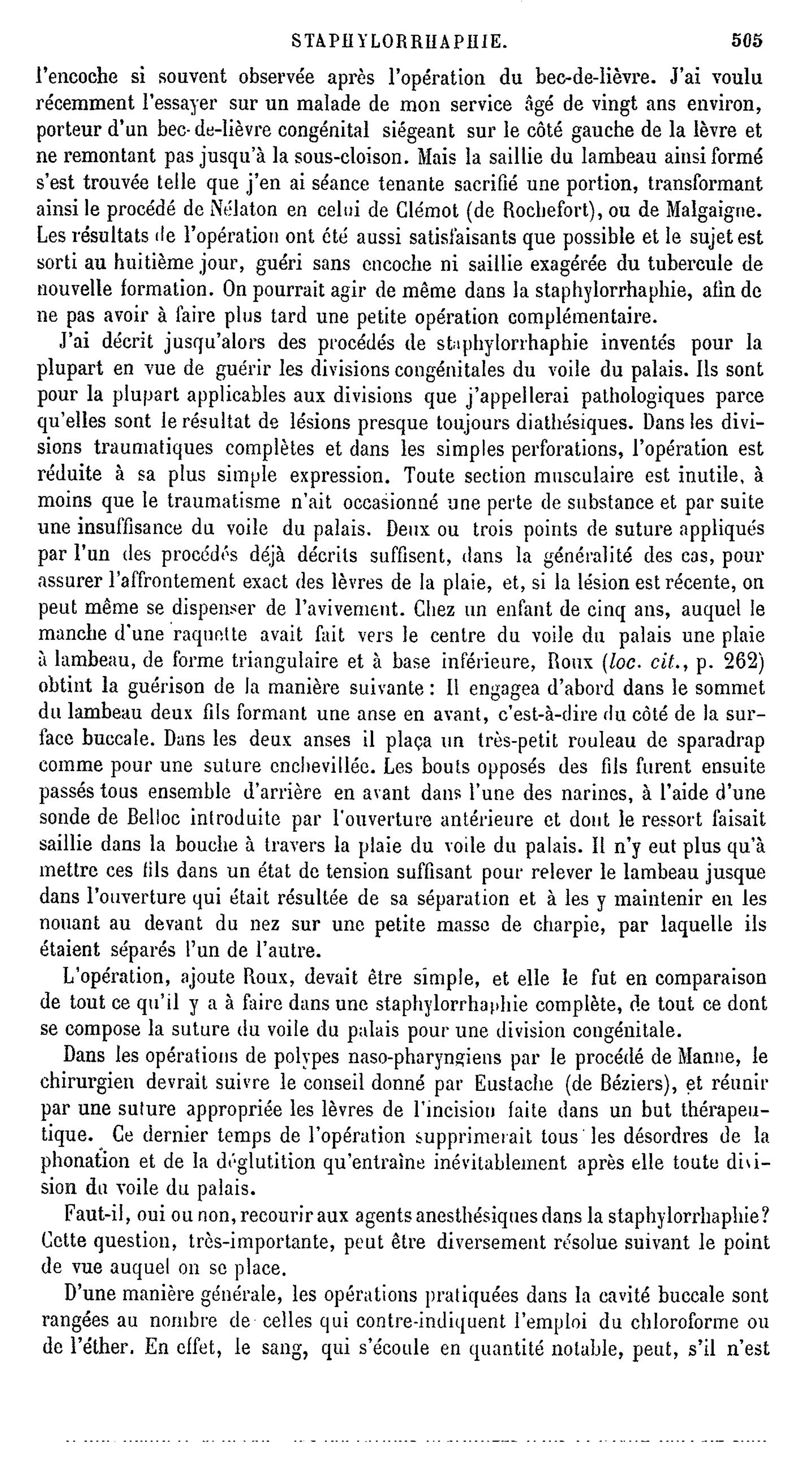 STAPHYLORRHAPHIE. 505

l'encoche si souvent observée après l'opération du bec-de-lièvre. J'ai voulu récemment l'essayer sur un malade de mon service âgé de vingt ans environ, porteur d'un bec-de-lièvre congénital siégeant sur le côté gauche de la lèvre et ne remontant pas jusqu'à la sous-cloison. Mais la saillie du lambeau ainsi formé s'est trouvée telle que j'en ai séance tenante sacrifié une portion, transformant ainsi le procédé de Nélaton en celui de Clémot (de Rochefort), ou de Malgaigne. Les résultats de l'opération ont été aussi satisfaisants que possible et le sujet est sorti au huitième jour, guéri sans encoche ni saillie exagérée du tubercule de nouvelle formation. On pourrait agir de même dans la staphylorrhaphie, afin de ne pas avoir à faire plus tard une petite opération complémentaire.

J'ai décrit jusqu'alors des procédés de staphylorrhaphie inventés pour la plupart en vue de guérir les divisions congénitales du voile du palais. Ils sont pour la plupart applicables aux divisions que j'appellerai pathologiques parce qu'elles sont le résultat de lésions presque toujours diathésiques. Dans les divisions traumatiques complètes et dans les simples perforations, l'opération est réduite à sa plus simple expression. Toute section musculaire est inutile, à moins que le traumatisme n'ait occasionné une perte de substance et par suite une insuffisance du voile du palais. Deux ou trois points de suture appliqués par l'un des procédés déjà décrits suffisent, dans la généralité des cas, pour assurer l'affrontement exact des lèvres de la plaie, et, si la lésion est récente, on peut même se dispenser de l'avivement. Chez un enfant de cinq ans, auquel le manche d'une raquette avait fait vers le centre du voile du palais une plaie à lambeau, de forme triangulaire et à base inférieure, Roux (loc. cit., p. 262) obtint la guérison de la manière suivante : Il engagea d'abord dans le sommet du lambeau deux fils formant une anse en avant, c'est-à-dire du côté de la surface buccale. Dans les deux anses il plaça un très-petit rouleau de sparadrap comme pour une suture enchevillée. Les bouts opposés des fils furent ensuite passés tous ensemble d'arrière en avant dans l'une des narines, à l'aide d'une sonde de Belloc introduite par l'ouverture antérieure et dont le ressort faisait saillie dans la bouche à travers la plaie du voile du palais. Il n'y eut plus qu'à mettre ces fils dans un état de tension suffisant pour relever le lambeau jusque dans l'ouverture qui était résultée de sa séparation et à les y maintenir en les nouant au devant du nez sur une petite masse de charpie, par laquelle ils étaient séparés l'un de l'autre.

L'opération, ajoute Roux, devait être simple, et elle le fut en comparaison de tout ce qu'il y a à faire dans une staphylorrhaphie complète, de tout ce dont se compose la suture du voile du palais pour une division congénitale.

Dans les opérations de polypes naso-pharyngiens par le procédé de Manne, le chirurgien devrait suivre le conseil donné par Eustache (de Béziers), et réunir par une suture appropriée les lèvres de l'incision faite dans un but thérapeutique. Ce dernier temps de l'opération supprimerait tous les désordres de la phonation et de la déglutition qu'entraîne inévitablement après elle toute division du voile du palais.

Faut-il, oui ou non, recourir aux agents anesthésiques dans la staphylorrhaphie? Cette question, très-importante, peut être diversement résolue suivant le point de vue auquel on se place.

D'une manière générale, les opérations pratiquées dans la cavité buccale sont rangées au nombre de celles qui contre-indiquent l'emploi du chloroforme ou de l'éther. En effet, le sang, qui s'écoule en quantité notable, peut, s'il n'est